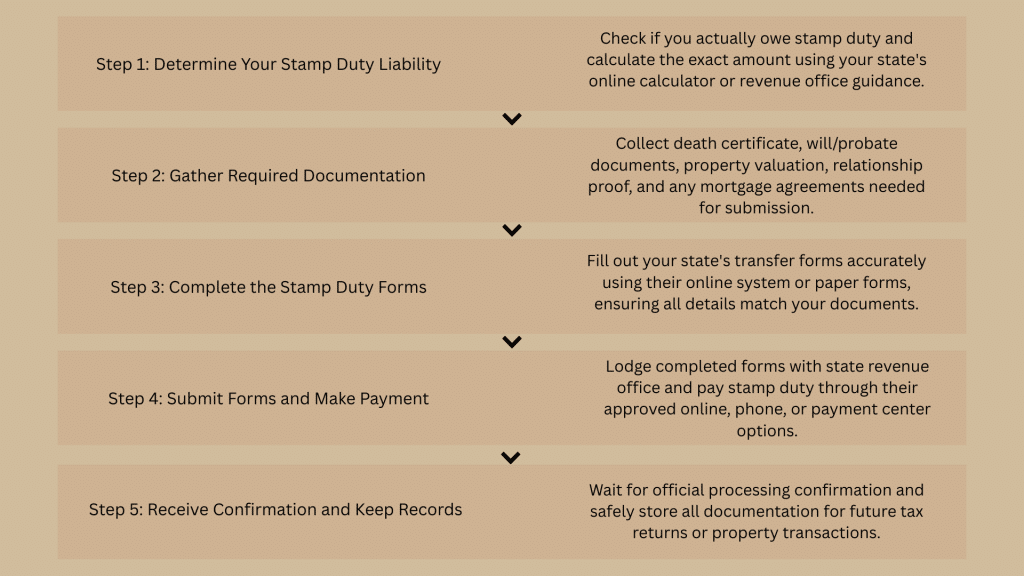 Step 1: Determine Your Stamp Duty Liability

Check if you actually owe stamp duty and calculate the exact amount using your state's online calculator or revenue office guidance.

Step 2: Gather Required Documentation

Collect death certificate, will/probate documents, property valuation, relationship proof, and any mortgage agreements needed for submission.

Step 3: Complete the Stamp Duty Forms

Fill out your state's transfer forms accurately using their online system or paper forms, ensuring all details match your documents.

Step 4: Submit Forms and Make Payment

Lodge completed forms with state revenue office and pay stamp duty through their approved online, phone, or payment center options.

Step 5: Receive Confirmation and Keep Records

Wait for official processing confirmation and safely store all documentation for future tax returns or property transactions.